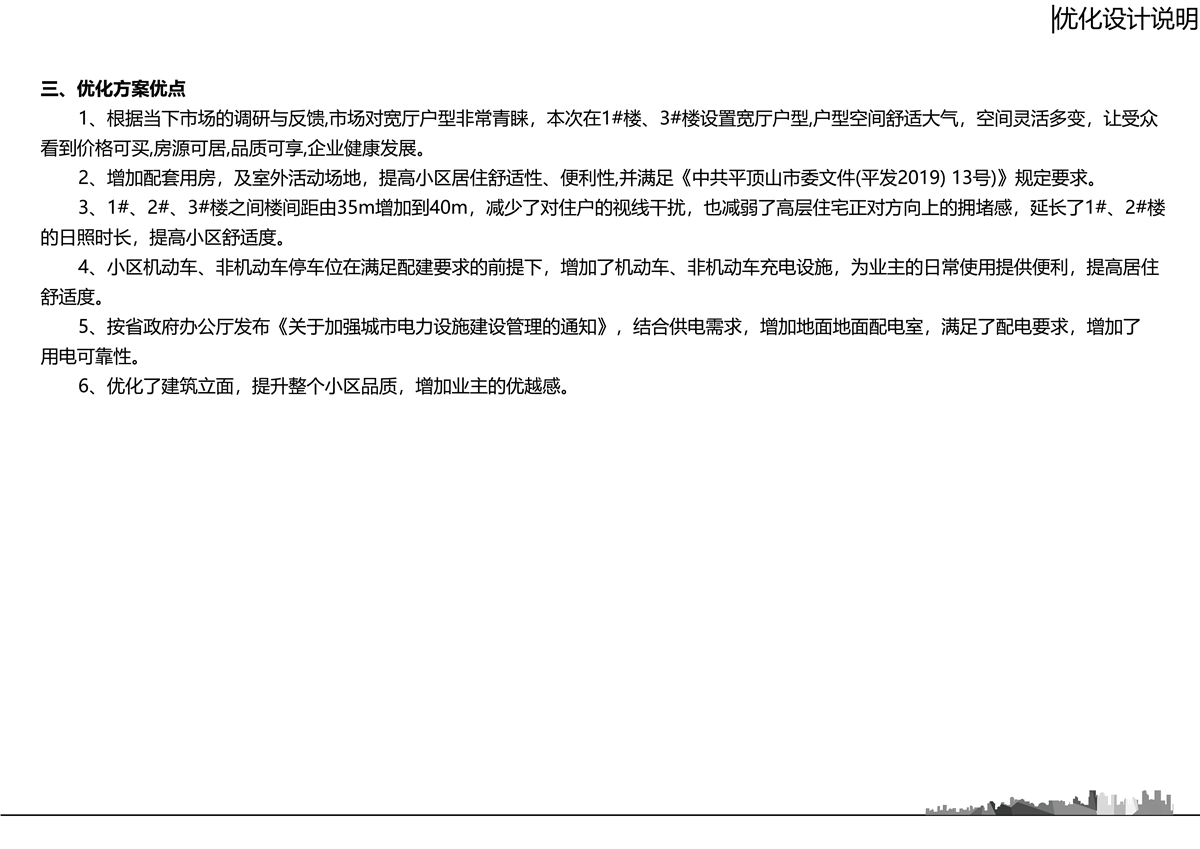 优化设计说明

三、优化方案优点

1、根据当下市场的调研与反馈,市场对宽厅户型非常青睐，本次在1#楼、3#楼设置宽厅户型,户型空间舒适大气，空间灵活多变，让受众看到价格可买,房源可居,品质可享,企业健康发展。

2、增加配套用房，及室外活动场地，提高小区居住舒适性、便利性,并满足《中共平顶山市委文件(平发2019) 13号)》规定要求。

3、1#、2#、3#楼之间楼间距由35m增加到40m，减少了对住户的视线干扰，也减弱了高层住宅正对方向上的拥堵感，延长了1#、2#楼的日照时长，提高小区舒适度。

4、小区机动车、非机动车停车位在满足配建要求的前提下，增加了机动车、非机动车充电设施，为业主的日常使用提供便利，提高居住舒适度。

5、按省政府办公厅发布《关于加强城市电力设施建设管理的通知》，结合供电需求，增加地面地面配电室，满足了配电要求，增加了用电可靠性。

6、优化了建筑立面，提升整个小区品质，增加业主的优越感。